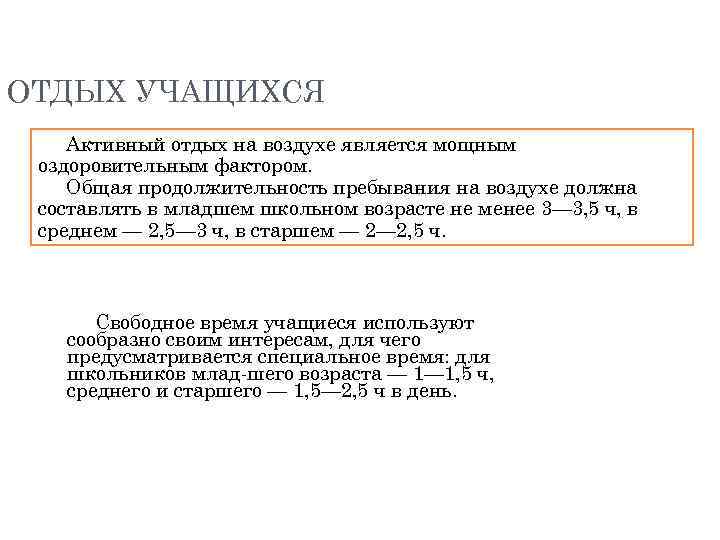 ОТДЫХ УЧАЩИХСЯ

Активный отдых на воздухе является мощным оздоровительным фактором.

Общая продолжительность пребывания на воздухе должна составлять в младшем школьном возрасте не менее 3—3,5 ч, в среднем — 2,5—3 ч, в старшем — 2—2,5 ч.

Свободное время учащиеся используют сообразно своим интересам, для чего предусматривается специальное время: для школьников млад-шего возраста — 1—1,5 ч, среднего и старшего — 1,5—2,5 ч в день.